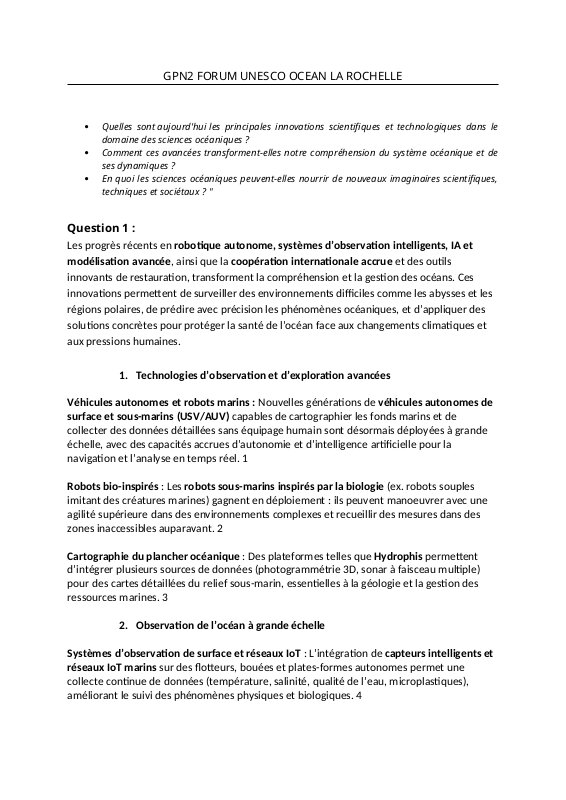 GPN2 FORUM UNESCO OCEAN LA ROCHELLE

• Quelles sont aujourd'hui les principales innovations scientifiques et technologiques dans le domaine des sciences océaniques ?
• Comment ces avancées transforment-elles notre compréhension du système océanique et de ses dynamiques ?
• En quoi les sciences océaniques peuvent-elles nourrir de nouveaux imaginaires scientifiques, techniques et sociétaux ? "

Question 1 :
Les progrès récents en robotique autonome, systèmes d'observation intelligents, IA et modélisation avancée, ainsi que la coopération internationale accrue et des outils innovants de restauration, transforment la compréhension et la gestion des océans. Ces innovations permettent de surveiller des environnements difficiles comme les abysses et les régions polaires, de prédire avec précision les phénomènes océaniques, et d'appliquer des solutions concrètes pour protéger la santé de l'océan face aux changements climatiques et aux pressions humaines.

1. Technologies d'observation et d'exploration avancées

Véhicules autonomes et robots marins : Nouvelles générations de véhicules autonomes de surface et sous-marins (USV/AUV) capables de cartographier les fonds marins et de collecter des données détaillées sans équipage humain sont désormais déployées à grande échelle, avec des capacités accrues d'autonomie et d'intelligence artificielle pour la navigation et l'analyse en temps réel. 1

Robots bio-inspirés : Les robots sous-marins inspirés par la biologie (ex. robots souples imitant des créatures marines) gagnent en déploiement : ils peuvent manoeuvrer avec une agilité supérieure dans des environnements complexes et recueillir des mesures dans des zones inaccessibles auparavant. 2

Cartographie du plancher océanique : Des plateformes telles que Hydrophis permettent d'intégrer plusieurs sources de données (photogrammétrie 3D, sonar à faisceau multiple) pour des cartes détaillées du relief sous-marin, essentielles à la géologie et la gestion des ressources marines. 3

2. Observation de l'océan à grande échelle

Systèmes d'observation de surface et réseaux IoT : L'intégration de capteurs intelligents et réseaux IoT marins sur des flotteurs, bouées et plates-formes autonomes permet une collecte continue de données (température, salinité, qualité de l'eau, microplastiques), améliorant le suivi des phénomènes physiques et biologiques. 4